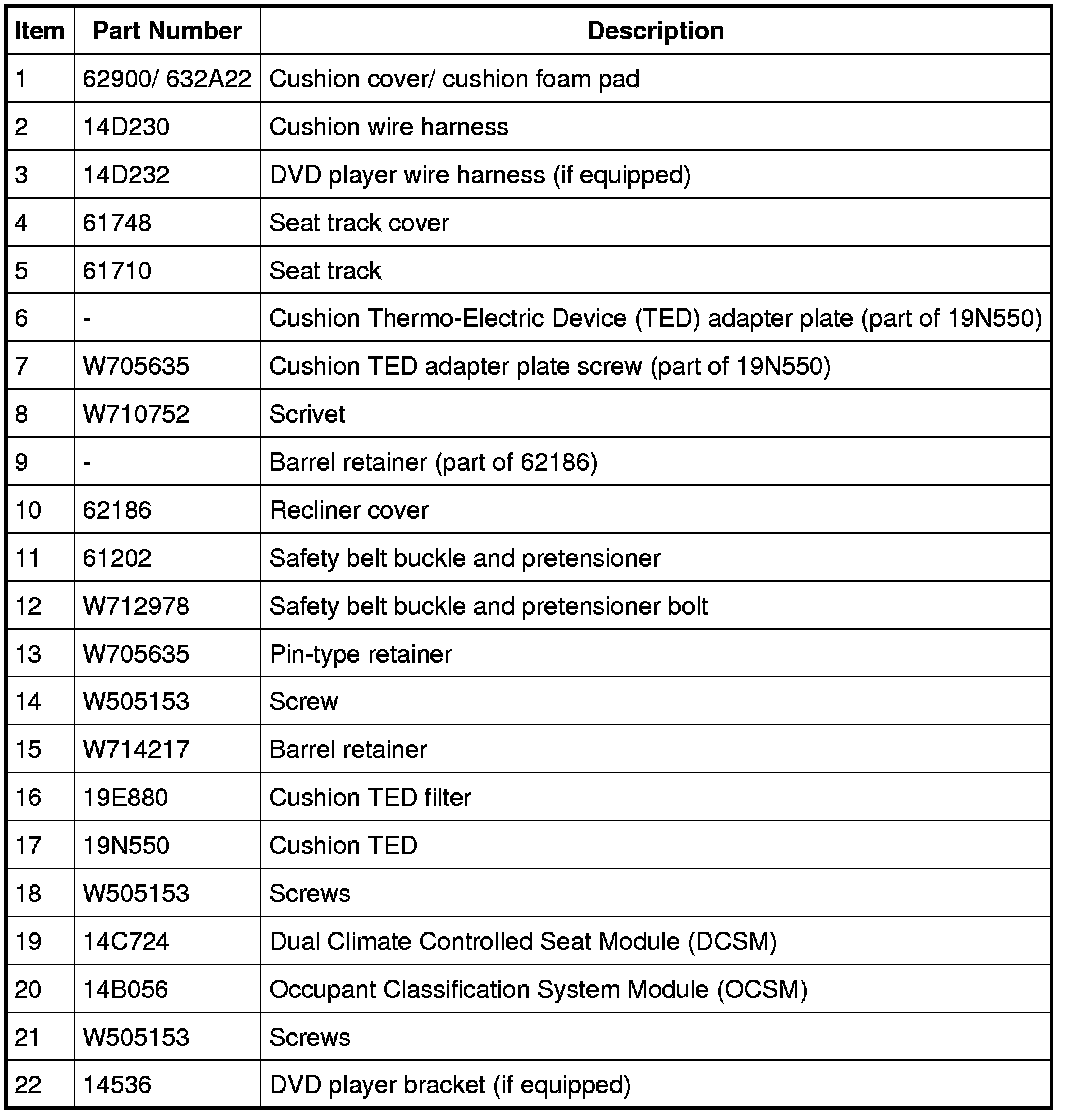 | Item | Part Number | Description |
|---|---|---|
| 1 | 62900/ 632A22 | Cushion cover/ cushion foam pad |
| 2 | 14D230 | Cushion wire harness |
| 3 | 14D232 | DVD player wire harness (if equipped) |
| 4 | 61748 | Seat track cover |
| 5 | 61710 | Seat track |
| 6 | - | Cushion Thermo-Electric Device (TED) adapter plate (part of 19N550) |
| 7 | W705635 | Cushion TED adapter plate screw (part of 19N550) |
| 8 | W710752 | Scrivet |
| 9 | - | Barrel retainer (part of 62186) |
| 10 | 62186 | Recliner cover |
| 11 | 61202 | Safety belt buckle and pretensioner |
| 12 | W712978 | Safety belt buckle and pretensioner bolt |
| 13 | W705635 | Pin-type retainer |
| 14 | W505153 | Screw |
| 15 | W714217 | Barrel retainer |
| 16 | 19E880 | Cushion TED filter |
| 17 | 19N550 | Cushion TED |
| 18 | W505153 | Screws |
| 19 | 14C724 | Dual Climate Controlled Seat Module (DCSM) |
| 20 | 14B056 | Occupant Classification System Module (OCSM) |
| 21 | W505153 | Screws |
| 22 | 14536 | DVD player bracket (if equipped) |